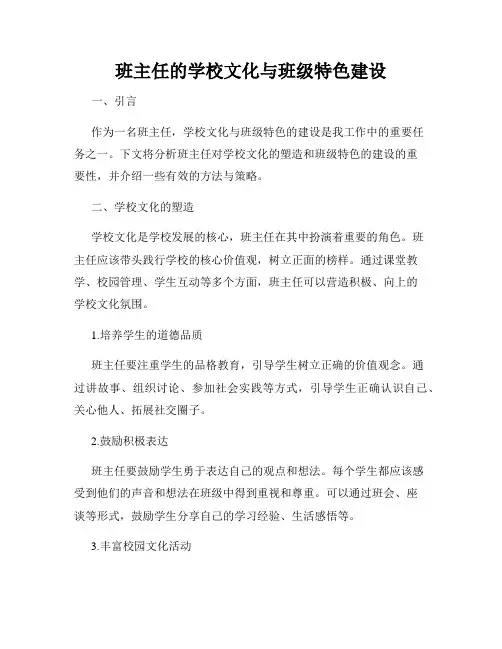 班主任的学校文化与班级特色建设

一、引言

作为一名班主任，学校文化与班级特色的建设是我工作中的重要任务之一。下文将分析班主任对学校文化的塑造和班级特色的建设的重要性，并介绍一些有效的方法与策略。

二、学校文化的塑造

学校文化是学校发展的核心，班主任在其中扮演着重要的角色。班主任应该带头践行学校的核心价值观，树立正面的榜样。通过课堂教学、校园管理、学生互动等多个方面，班主任可以营造积极、向上的学校文化氛围。

1.培养学生的道德品质

班主任要注重学生的品格教育，引导学生树立正确的价值观念。通过讲故事、组织讨论、参加社会实践等方式，引导学生正确认识自己、关心他人、拓展社交圈子。

2.鼓励积极表达

班主任要鼓励学生勇于表达自己的观点和想法。每个学生都应该感受到他们的声音和想法在班级中得到重视和尊重。可以通过班会、座谈等形式，鼓励学生分享自己的学习经验、生活感悟等。

3.丰富校园文化活动